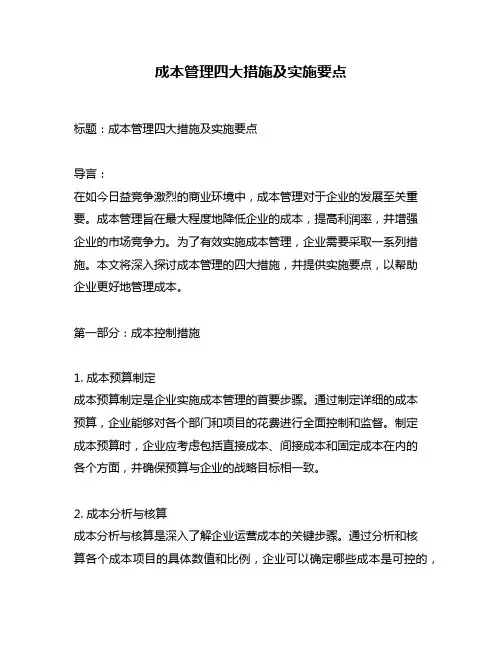 成本管理四大措施及实施要点

标题：成本管理四大措施及实施要点

导言：
在如今日益竞争激烈的商业环境中，成本管理对于企业的发展至关重要。成本管理旨在最大程度地降低企业的成本，提高利润率，并增强企业的市场竞争力。为了有效实施成本管理，企业需要采取一系列措施。本文将深入探讨成本管理的四大措施，并提供实施要点，以帮助企业更好地管理成本。

第一部分：成本控制措施

1. 成本预算制定
成本预算制定是企业实施成本管理的首要步骤。通过制定详细的成本预算，企业能够对各个部门和项目的花费进行全面控制和监督。制定成本预算时，企业应考虑包括直接成本、间接成本和固定成本在内的各个方面，并确保预算与企业的战略目标相一致。

2. 成本分析与核算
成本分析与核算是深入了解企业运营成本的关键步骤。通过分析和核算各个成本项目的具体数值和比例，企业可以确定哪些成本是可控的，